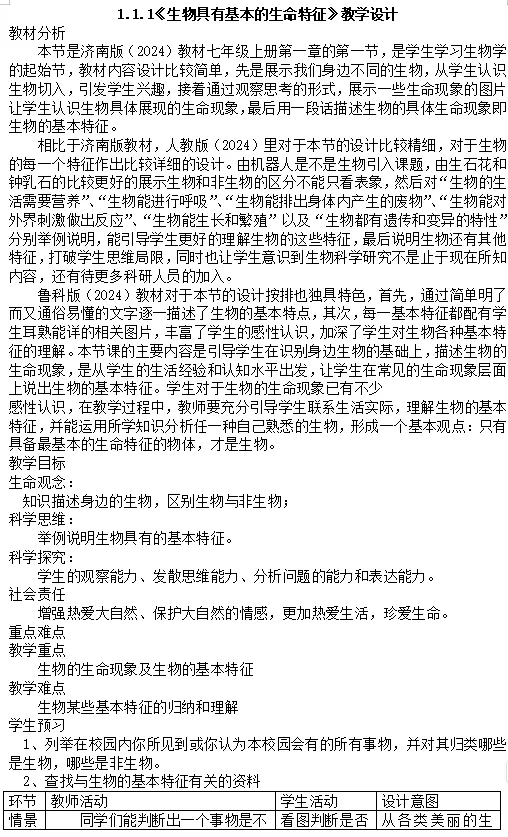 1.1.1《生物具有基本的生命特征》教学设计

教材分析

本节是济南版（2024）教材七年级上册第一章的第一节，是学生学习生物学的起始节，教材内容设计比较简单，先是展示我们身边不同的生物，从学生认识生物切入，引发学生兴趣，接着通过观察思考的形式，展示一些生命现象的图片让学生认识生物具体展现的生命现象，最后用一段话描述生物的具体生命现象即生物的基本特征。

相比于济南版教材，人教版（2024）里对于本节的设计比较精细，对于生物的每一个特征作出比较详细的设计。由机器人是不是生物引入课题，由生石花和钟乳石的比较更好的展示生物和非生物的区分不能只看表象，然后对“生物的生活需要营养”、“生物能进行呼吸”、“生物能排出身体内产生的废物”、“生物能对外界刺激做出反应”、“生物能生长和繁殖”以及“生物都有遗传和变异的特性”分别举例说明，能引导学生更好的理解生物的这些特征，最后说明生物还有其他特征，打破学生思维局限，同时也让学生意识到生物科学研究不是止于现在所知内容，还有待更多科研人员的加入。

鲁科版（2024）教材对于本节的设计按排也独具特色，首先，通过简单明了而又通俗易懂的文字逐一描述了生物的基本特点，其次，每一基本特征都配有学生耳熟能详的相关图片，丰富了学生的感性认识，加深了学生对生物各种基本特征的理解。本节课的主要内容是引导学生在识别身边生物的基础上，描述生物的生命现象，是从学生的生活经验和认知水平出发，让学生在常见的生命现象层面上说出生物的基本特征。学生对于生物的生命现象已有不少

感性认识，在教学过程中，教师要充分引导学生联系生活实际，理解生物的基本特征，并能运用所学知识分析任一种自己熟悉的生物，形成一个基本观点：只有具备最基本的生命特征的物体，才是生物。

教学目标

生命观念：

知识描述身边的生物，区别生物与非生物；

科学思维：

举例说明生物具有的基本特征。

科学探究：

学生的观察能力、发散思维能力、分析问题的能力和表达能力。

社会责任

增强热爱大自然、保护大自然的情感，更加热爱生活，珍爱生命。

重点难点

教学重点

生物的生命现象及生物的基本特征

教学难点

生物某些基本特征的归纳和理解

学生预习

1、列举在校园内你所见到或你认为本校园会有的所有事物，并对其归类哪些是生物，哪些是非生物。

2、查找与生物的基本特征有关的资料

| 环节 | 教师活动 | 学生活动 | 设计意图 |
|---|---|---|---|
| 情景 | 同学们能判断出一个事物是不 | 看图判断是否 | 从各类美丽的生 |